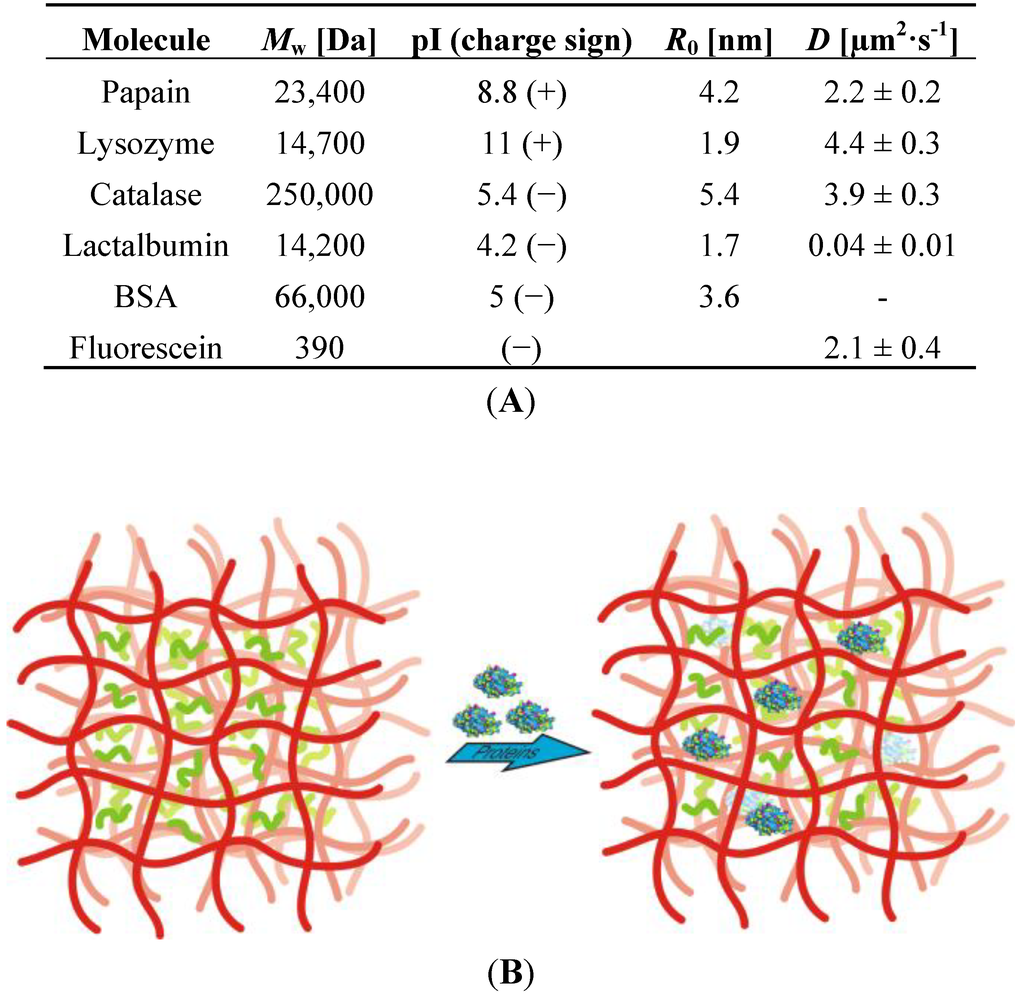 | Molecule | $M_w$ [Da] | pI (charge sign) | $R_0$ [nm] | $D$ [$\mu m^2 \cdot s^{-1}$] |
|---|---|---|---|---|
| Papain | 23,400 | 8.8 (+) | 4.2 | 2.2 ± 0.2 |
| Lysozyme | 14,700 | 11 (+) | 1.9 | 4.4 ± 0.3 |
| Catalase | 250,000 | 5.4 (−) | 5.4 | 3.9 ± 0.3 |
| Lactalbumin | 14,200 | 4.2 (−) | 1.7 | 0.04 ± 0.01 |
| BSA | 66,000 | 5 (−) | 3.6 | - |
| Fluorescein | 390 | (−) | | 2.1 ± 0.4 |

(A)

Proteins

(B)